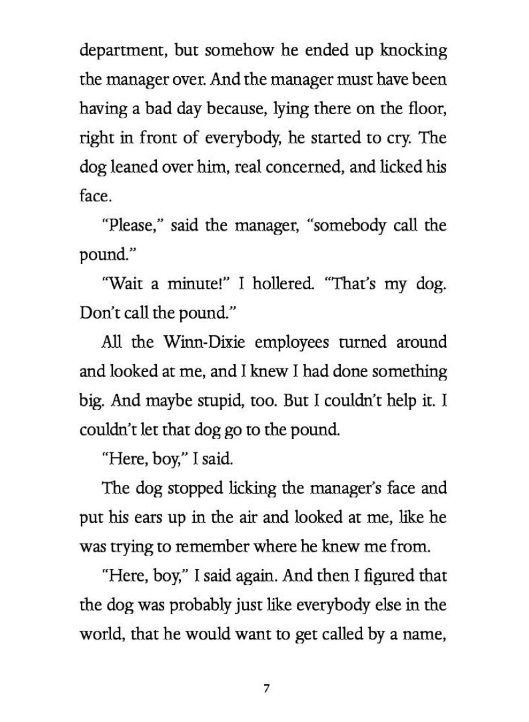 department, but somehow he ended up knocking the manager over. And the manager must have been having a bad day because, lying there on the floor, right in front of everybody, he started to cry. The dog leaned over him, real concerned, and licked his face.

"Please," said the manager, "somebody call the pound."

"Wait a minute!" I hollered. "That's my dog. Don't call the pound."

All the Winn-Dixie employees turned around and looked at me, and I knew I had done something big. And maybe stupid, too. But I couldn't help it. I couldn't let that dog go to the pound.

"Here, boy," I said.

The dog stopped licking the manager's face and put his ears up in the air and looked at me, like he was trying to remember where he knew me from.

"Here, boy," I said again. And then I figured that the dog was probably just like everybody else in the world, that he would want to get called by a name,

7